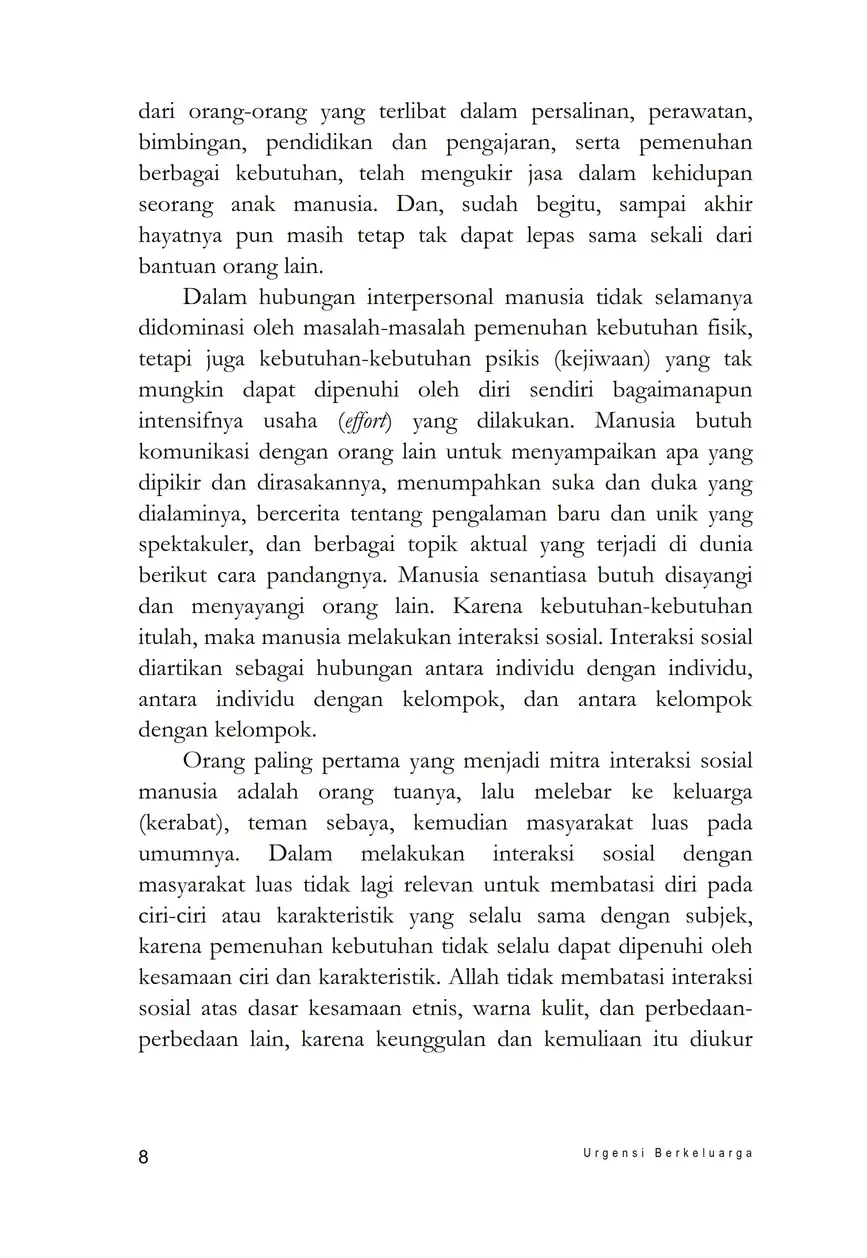 dari orang-orang yang terlibat dalam persalinan, perawatan, bimbingan, pendidikan dan pengajaran, serta pemenuhan berbagai kebutuhan, telah mengukir jasa dalam kehidupan seorang anak manusia. Dan, sudah begitu, sampai akhir hayatnya pun masih tetap tak dapat lepas sama sekali dari bantuan orang lain.

Dalam hubungan interpersonal manusia tidak selamanya didominasi oleh masalah-masalah pemenuhan kebutuhan fisik, tetapi juga kebutuhan-kebutuhan psikis (kejiwaan) yang tak mungkin dapat dipenuhi oleh diri sendiri bagaimanapun intensifnya usaha (effort) yang dilakukan. Manusia butuh komunikasi dengan orang lain untuk menyampaikan apa yang dipikir dan dirasakannya, menumpahkan suka dan duka yang dialaminya, bercerita tentang pengalaman baru dan unik yang spektakuler, dan berbagai topik aktual yang terjadi di dunia berikut cara pandangnya. Manusia senantiasa butuh disayangi dan menyayangi orang lain. Karena kebutuhan-kebutuhan itulah, maka manusia melakukan interaksi sosial. Interaksi sosial diartikan sebagai hubungan antara individu dengan individu, antara individu dengan kelompok, dan antara kelompok dengan kelompok.

Orang paling pertama yang menjadi mitra interaksi sosial manusia adalah orang tuanya, lalu melebar ke keluarga (kerabat), teman sebaya, kemudian masyarakat luas pada umumnya. Dalam melakukan interaksi sosial dengan masyarakat luas tidak lagi relevan untuk membatasi diri pada ciri-ciri atau karakteristik yang selalu sama dengan subjek, karena pemenuhan kebutuhan tidak selalu dapat dipenuhi oleh kesamaan ciri dan karakteristik. Allah tidak membatasi interaksi sosial atas dasar kesamaan etnis, warna kulit, dan perbedaan-perbedaan lain, karena keunggulan dan kemuliaan itu diukur

8

Urgensi Berkeluarga